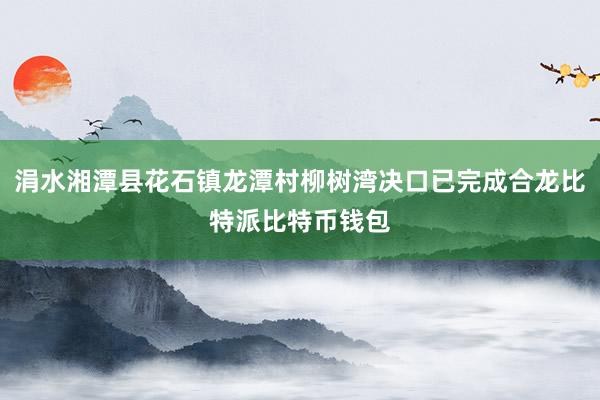 涓水湘潭县花石镇龙潭村柳树湾决口已完成合龙比特派比特币钱包